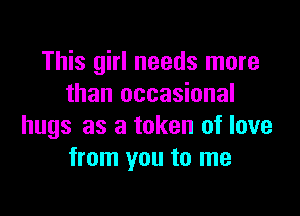 This girl needs more than occasional hugs as a token of love from you to me